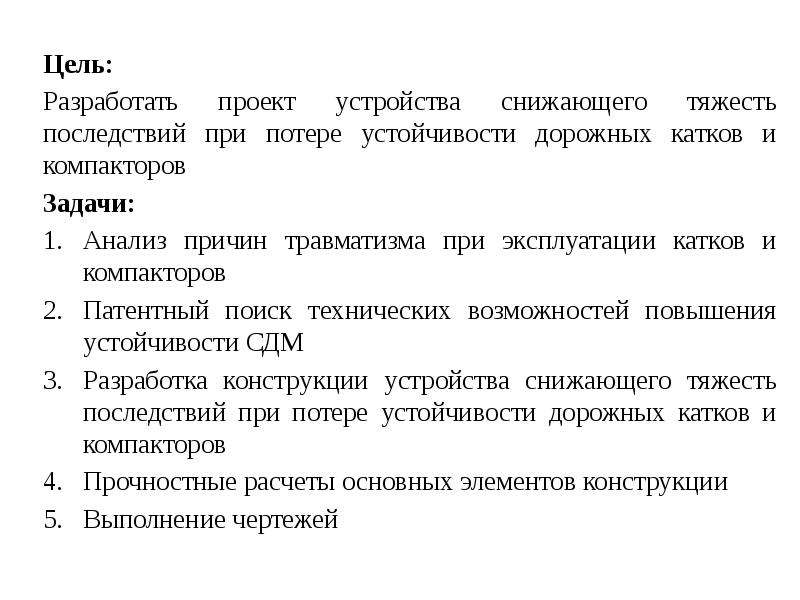 Цель:

Разработать проект устройства снижающего тяжесть последствий при потере устойчивости дорожных катков и компакторов

Задачи:

1. Анализ причин травматизма при эксплуатации катков и компакторов
2. Патентный поиск технических возможностей повышения устойчивости СДМ
3. Разработка конструкции устройства снижающего тяжесть последствий при потере устойчивости дорожных катков и компакторов
4. Прочностные расчеты основных элементов конструкции
5. Выполнение чертежей